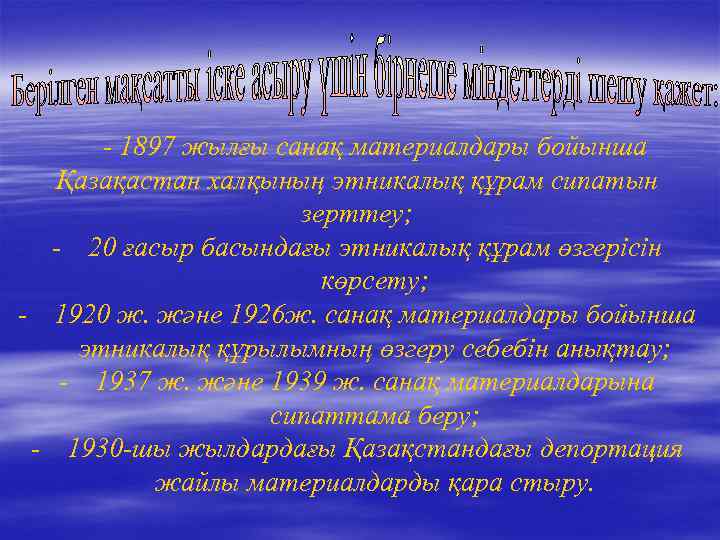 Берілген мақсатты іске асыру үшін бірнеше міндеттерді шешу қажет:

- 1897 жылғы санақ материалдары бойынша Қазақастан халқының этникалық құрам сипатын зерттеу;

- 20 ғасыр басындағы этникалық құрам өзгерісін көрсету;

- 1920 ж. және 1926ж. санақ материалдары бойынша этникалық құрылымның өзгеру себебін анықтау;

- 1937 ж. және 1939 ж. санақ материалдарына сипаттама беру;

- 1930-шы жылдардағы Қазақстандағы депортация жайлы материалдарды қара стыру.